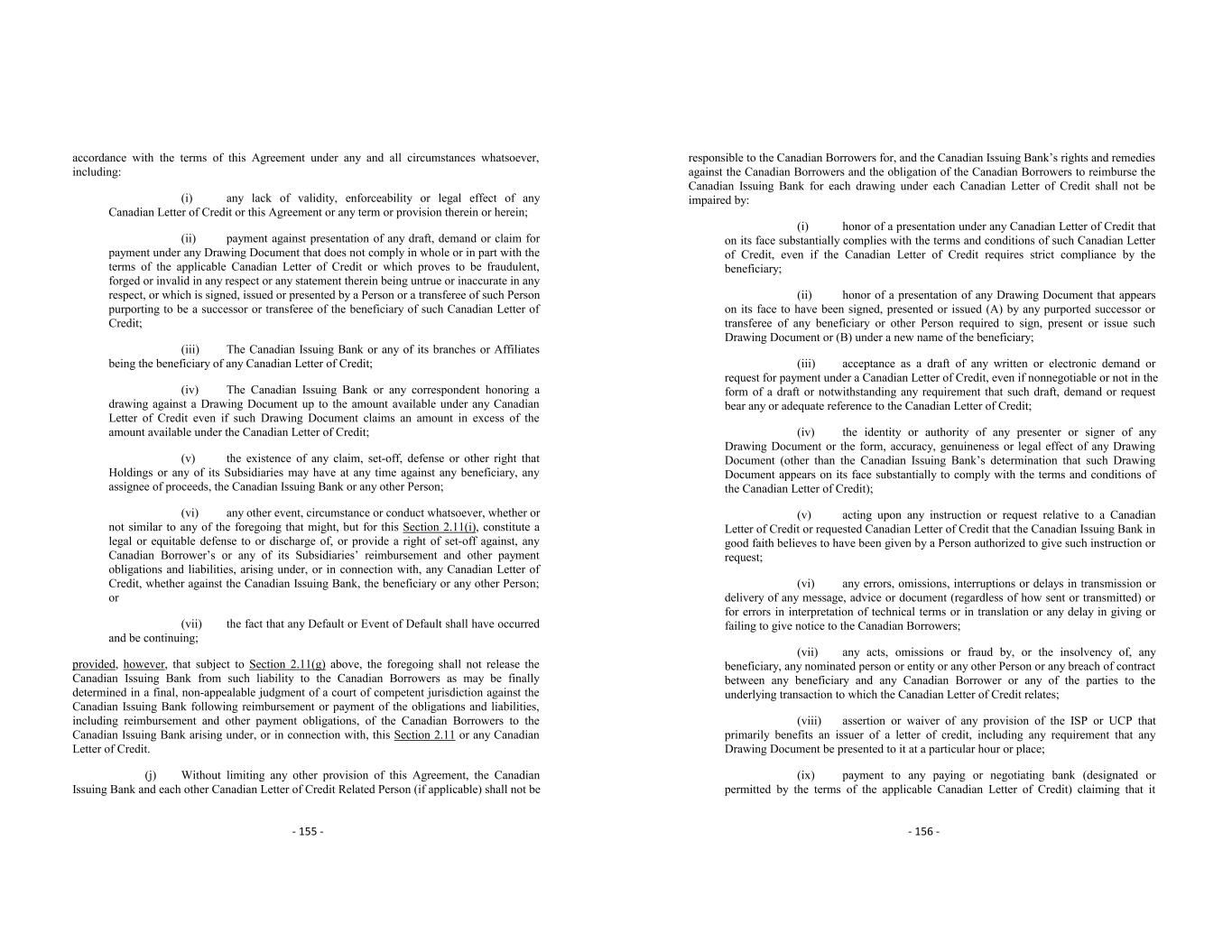 accordance with the terms of this Agreement under any and all circumstances whatsoever, including:

(i) any lack of validity, enforceability or legal effect of any Canadian Letter of Credit or this Agreement or any term or provision therein or herein;

(ii) payment against presentation of any draft, demand or claim for payment under any Drawing Document that does not comply in whole or in part with the terms of the applicable Canadian Letter of Credit or which proves to be fraudulent, forged or invalid in any respect or any statement therein being untrue or inaccurate in any respect, or which is signed, issued or presented by a Person or a transferee of such Person purporting to be a successor or transferee of the beneficiary of such Canadian Letter of Credit;

(iii) The Canadian Issuing Bank or any of its branches or Affiliates being the beneficiary of any Canadian Letter of Credit;

(iv) The Canadian Issuing Bank or any correspondent honoring a drawing against a Drawing Document up to the amount available under any Canadian Letter of Credit even if such Drawing Document claims an amount in excess of the amount available under the Canadian Letter of Credit;

(v) the existence of any claim, set-off, defense or other right that Holdings or any of its Subsidiaries may have at any time against any beneficiary, any assignee of proceeds, the Canadian Issuing Bank or any other Person;

(vi) any other event, circumstance or conduct whatsoever, whether or not similar to any of the foregoing that might, but for this Section 2.11(i), constitute a legal or equitable defense to or discharge of, or provide a right of set-off against, any Canadian Borrower's or any of its Subsidiaries' reimbursement and other payment obligations and liabilities, arising under, or in connection with, any Canadian Letter of Credit, whether against the Canadian Issuing Bank, the beneficiary or any other Person; or

(vii) the fact that any Default or Event of Default shall have occurred and be continuing;

provided, however, that subject to Section 2.11(g) above, the foregoing shall not release the Canadian Issuing Bank from such liability to the Canadian Borrowers as may be finally determined in a final, non-appealable judgment of a court of competent jurisdiction against the Canadian Issuing Bank following reimbursement or payment of the obligations and liabilities, including reimbursement and other payment obligations, of the Canadian Borrowers to the Canadian Issuing Bank arising under, or in connection with, this Section 2.11 or any Canadian Letter of Credit.

(j) Without limiting any other provision of this Agreement, the Canadian Issuing Bank and each other Canadian Letter of Credit Related Person (if applicable) shall not be

- 155 -

responsible to the Canadian Borrowers for, and the Canadian Issuing Bank's rights and remedies against the Canadian Borrowers and the obligation of the Canadian Borrowers to reimburse the Canadian Issuing Bank for each drawing under each Canadian Letter of Credit shall not be impaired by:

(i) honor of a presentation under any Canadian Letter of Credit that on its face substantially complies with the terms and conditions of such Canadian Letter of Credit, even if the Canadian Letter of Credit requires strict compliance by the beneficiary;

(ii) honor of a presentation of any Drawing Document that appears on its face to have been signed, presented or issued (A) by any purported successor or transferee of any beneficiary or other Person required to sign, present or issue such Drawing Document or (B) under a new name of the beneficiary;

(iii) acceptance as a draft of any written or electronic demand or request for payment under a Canadian Letter of Credit, even if nonnegotiable or not in the form of a draft or notwithstanding any requirement that such draft, demand or request bear any or adequate reference to the Canadian Letter of Credit;

(iv) the identity or authority of any presenter or signer of any Drawing Document or the form, accuracy, genuineness or legal effect of any Drawing Document (other than the Canadian Issuing Bank's determination that such Drawing Document appears on its face substantially to comply with the terms and conditions of the Canadian Letter of Credit);

(v) acting upon any instruction or request relative to a Canadian Letter of Credit or requested Canadian Letter of Credit that the Canadian Issuing Bank in good faith believes to have been given by a Person authorized to give such instruction or request;

(vi) any errors, omissions, interruptions or delays in transmission or delivery of any message, advice or document (regardless of how sent or transmitted) or for errors in interpretation of technical terms or in translation or any delay in giving or failing to give notice to the Canadian Borrowers;

(vii) any acts, omissions or fraud by, or the insolvency of, any beneficiary, any nominated person or entity or any other Person or any breach of contract between any beneficiary and any Canadian Borrower or any of the parties to the underlying transaction to which the Canadian Letter of Credit relates;

(viii) assertion or waiver of any provision of the ISP or UCP that primarily benefits an issuer of a letter of credit, including any requirement that any Drawing Document be presented to it at a particular hour or place;

(ix) payment to any paying or negotiating bank (designated or permitted by the terms of the applicable Canadian Letter of Credit) claiming that it

- 156 -